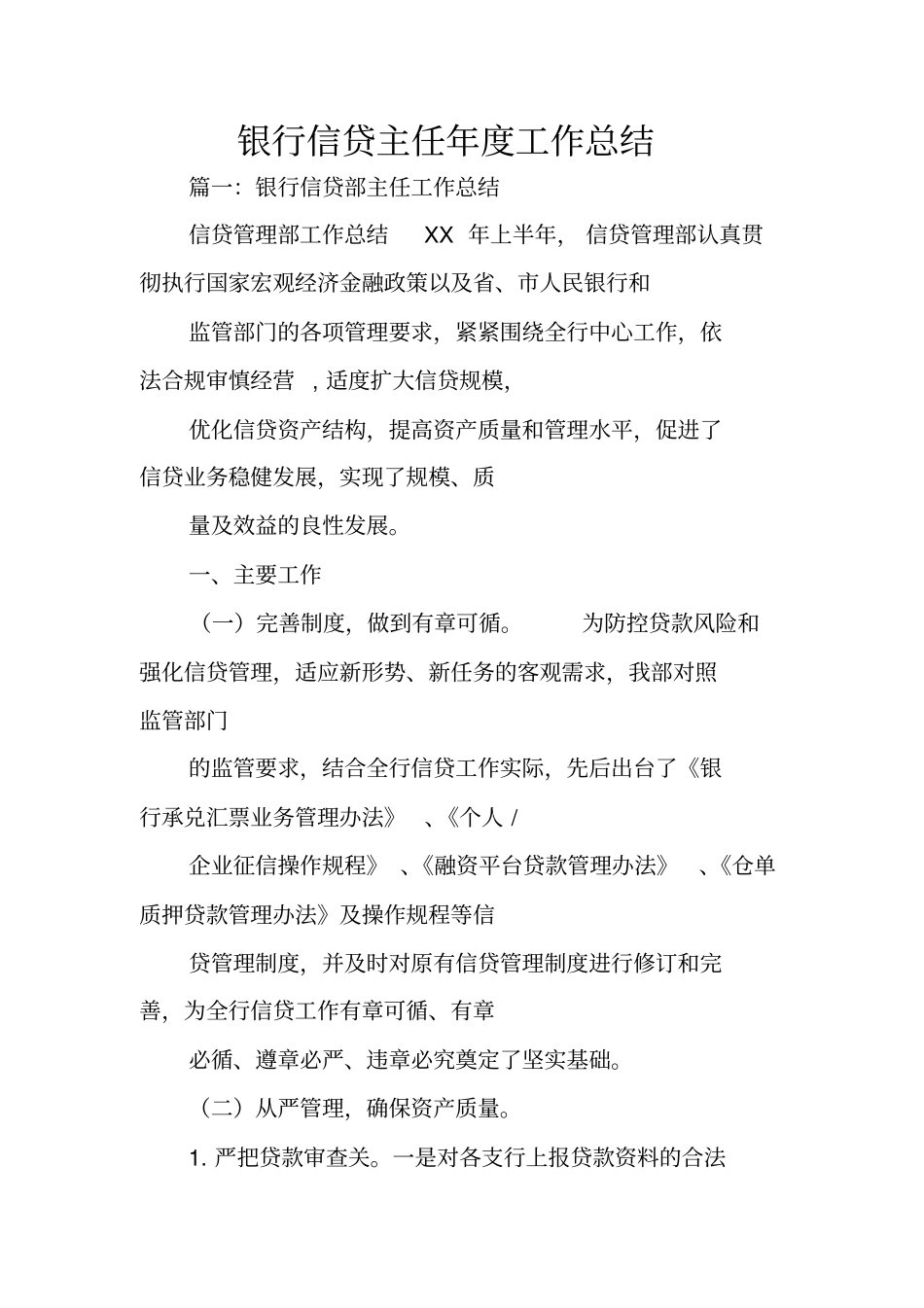 银行信贷主任年度工作总结

篇一：银行信贷部主任工作总结

信贷管理部工作总结 XX 年上半年，信贷管理部认真贯彻执行国家宏观经济金融政策以及省、市人民银行和

监管部门的各项管理要求，紧紧围绕全行中心工作，依法合规审慎经营，适度扩大信贷规模，

优化信贷资产结构，提高资产质量和管理水平，促进了信贷业务稳健发展，实现了规模、质

量及效益的良性发展。

一、主要工作

（一）完善制度，做到有章可循。 为防控贷款风险和强化信贷管理，适应新形势、新任务的客观需求，我部对照监管部门

的监管要求，结合全行信贷工作实际，先后出台了《银行承兑汇票业务管理办法》、《个人 /

企业征信操作规程》、《融资平台贷款管理办法》、《仓单质押贷款管理办法》及操作规程等信

贷管理制度，并及时对原有信贷管理制度进行修订和完善，为全行信贷工作有章可循、有章

必循、遵章必严、违章必究奠定了坚实基础。

（二）从严管理，确保资产质量。

1. 严把贷款审查关。一是对各支行上报贷款资料的合法